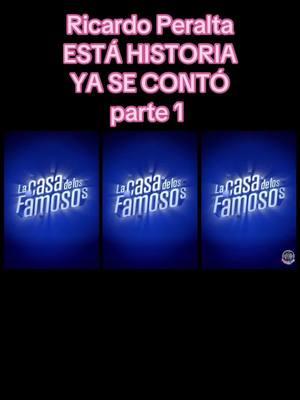 Ricardo Peralta
ESTÁ HISTORIA
YA SE CONTÓ
parte 1

La casa de los Famosos

La casa de los Famosos

La casa de los Famosos